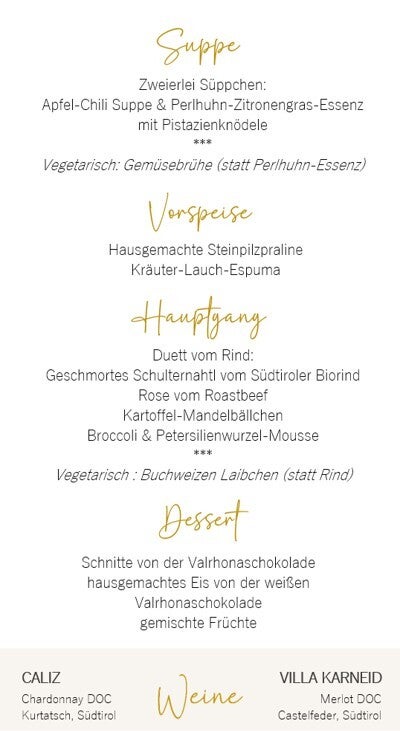 Suppe

Zweierlei Süppchen:
Apfel-Chili Suppe & Perlhuhn-Zitronengras-Essenz
mit Pistazienknödele
***
Vegetarisch: Gemüsebrühe (statt Perlhuhn-Essenz)

Vorspeise

Hausgemachte Steinpilzpraline
Kräuter-Lauch-Espuma

Hauptgang

Duett vom Rind:
Geschmortes Schulternahtl vom Südtiroler Biorind
Rose vom Roastbeef
Kartoffel-Mandelbällchen
Broccoli & Petersilienwurzel-Mousse
***
Vegetarisch : Buchweizen Laibchen (statt Rind)

Dessert

Schnitte von der Valrhonaschokolade
hausgemachtes Eis von der weißen
Valrhonaschokolade
gemischte Früchte

CALIZ
Chardonnay DOC
Kurtatsch, Südtirol

Weine

VILLA KARNEID
Merlot DOC
Castelfeder, Südtirol